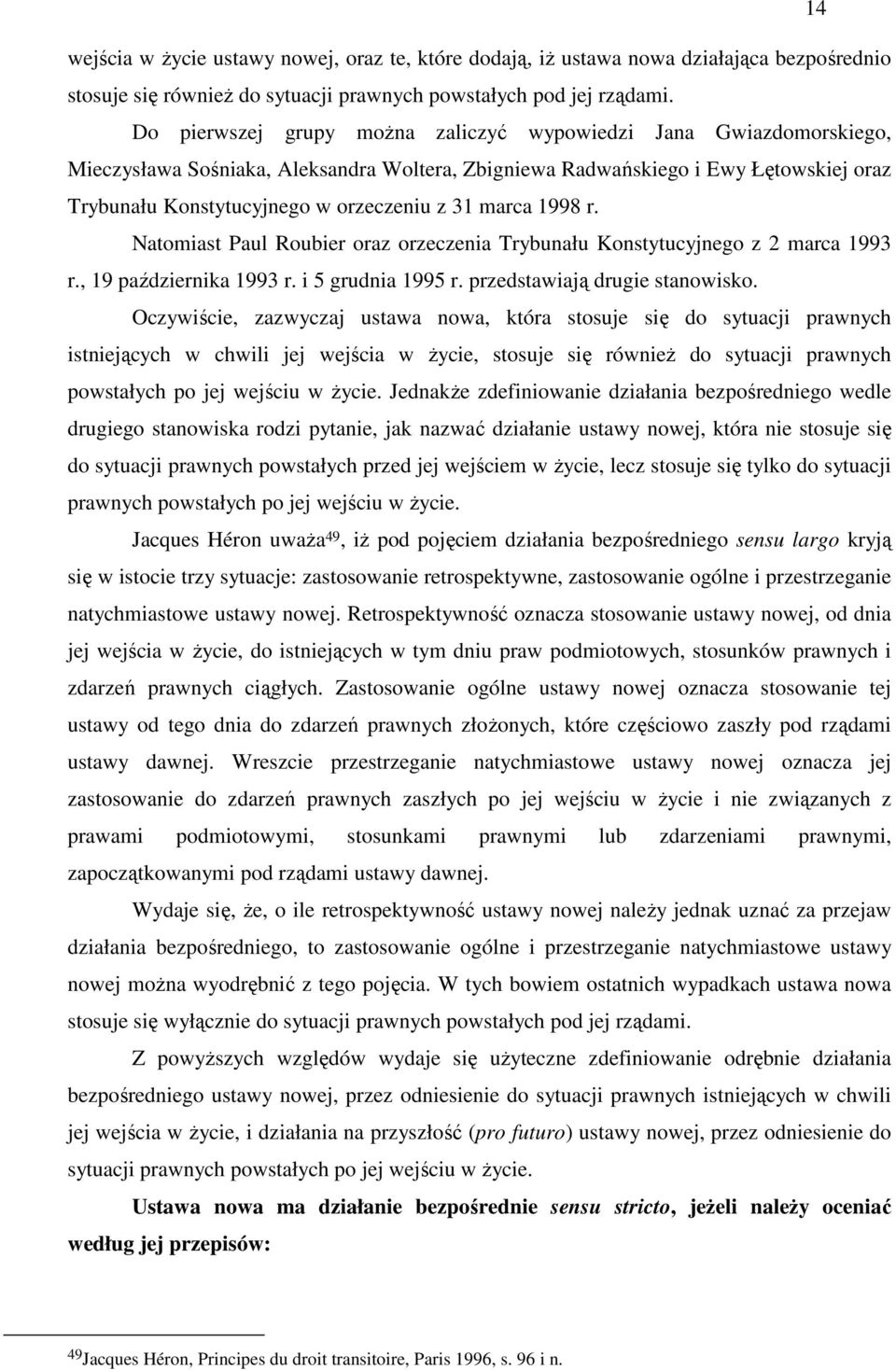 14

wejścia w życie ustawy nowej, oraz te, które dodają, iż ustawa nowa działająca bezpośrednio stosuje się również do sytuacji prawnych powstałych pod jej rządami.

Do pierwszej grupy można zaliczyć wypowiedzi Jana Gwiazdomorskiego, Mieczysława Sośniaka, Aleksandra Woltera, Zbigniewa Radwańskiego i Ewy Łętowskiej oraz Trybunału Konstytucyjnego w orzeczeniu z 31 marca 1998 r.

Natomiast Paul Roubier oraz orzeczenia Trybunału Konstytucyjnego z 2 marca 1993 r., 19 października 1993 r. i 5 grudnia 1995 r. przedstawiają drugie stanowisko.

Oczywiście, zazwyczaj ustawa nowa, która stosuje się do sytuacji prawnych istniejących w chwili jej wejścia w życie, stosuje się również do sytuacji prawnych powstałych po jej wejściu w życie. Jednakże zdefiniowanie działania bezpośredniego wedle drugiego stanowiska rodzi pytanie, jak nazwać działanie ustawy nowej, która nie stosuje się do sytuacji prawnych powstałych przed jej wejściem w życie, lecz stosuje się tylko do sytuacji prawnych powstałych po jej wejściu w życie.

Jacques Héron uważa$^{49}$, iż pod pojęciem działania bezpośredniego sensu largo kryją się w istocie trzy sytuacje: zastosowanie retrospektywne, zastosowanie ogólne i przestrzeganie natychmiastowe ustawy nowej. Retrospektywność oznacza stosowanie ustawy nowej, od dnia jej wejścia w życie, do istniejących w tym dniu praw podmiotowych, stosunków prawnych i zdarzeń prawnych ciągłych. Zastosowanie ogólne ustawy nowej oznacza stosowanie tej ustawy od tego dnia do zdarzeń prawnych złożonych, które częściowo zaszły pod rządami ustawy dawnej. Wreszcie przestrzeganie natychmiastowe ustawy nowej oznacza jej zastosowanie do zdarzeń prawnych zaszłych po jej wejściu w życie i nie związanych z prawami podmiotowymi, stosunkami prawnymi lub zdarzeniami prawnymi, zapoczątkowanymi pod rządami ustawy dawnej.

Wydaje się, że, o ile retrospektywność ustawy nowej należy jednak uznać za przejaw działania bezpośredniego, to zastosowanie ogólne i przestrzeganie natychmiastowe ustawy nowej można wyodrębnić z tego pojęcia. W tych bowiem ostatnich wypadkach ustawa nowa stosuje się wyłącznie do sytuacji prawnych powstałych pod jej rządami.

Z powyższych względów wydaje się użyteczne zdefiniowanie odrębnie działania bezpośredniego ustawy nowej, przez odniesienie do sytuacji prawnych istniejących w chwili jej wejścia w życie, i działania na przyszłość (pro futuro) ustawy nowej, przez odniesienie do sytuacji prawnych powstałych po jej wejściu w życie.

Ustawa nowa ma działanie bezpośrednie sensu stricto, jeżeli należy oceniać według jej przepisów:

$^{49}$Jacques Héron, Principes du droit transitoire, Paris 1996, s. 96 i n.